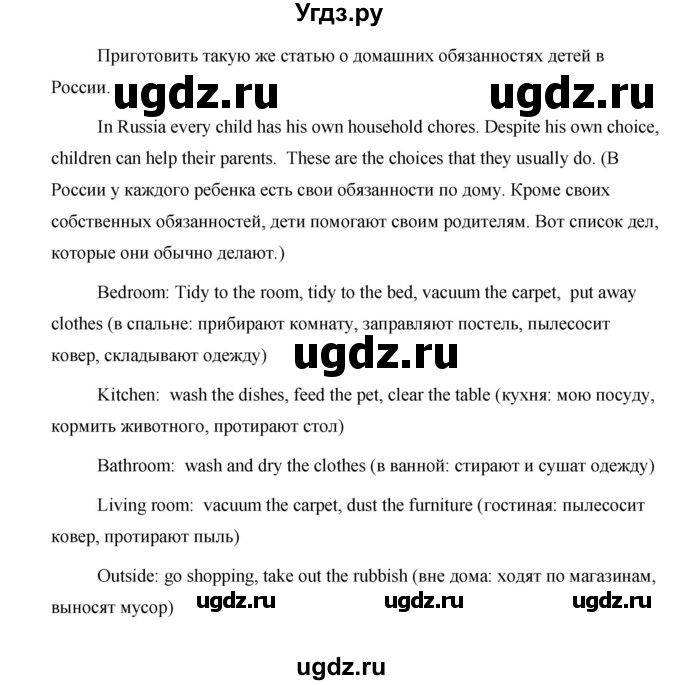 Угдз.ру

Приготовить такую же статью о домашних обязанностях детей в России. ugdz.ru ugdz.ru

In Russia every child has his own household chores. Despite his own choice, children can help their parents. These are the choices that they usually do. (В России у каждого ребенка есть свои обязанности по дому. Кроме своих собственных обязанностей, дети помогают своим родителям. Вот список дел, которые они обычно делают.)

Bedroom: Tidy to the room, tidy to the bed, vacuum the carpet, put away clothes (в спальне: прибирают комнату, заправляют постель, пылесосит ковер, складывают одежду) ugdz.ru

Kitchen: wash the dishes, feed the pet, clear the table (кухня: мою посуду, кормить животного, протирают стол)

Bathroom: wash and dry the clothes (в ванной: стирают и сушат одежду)

Living room: vacuum the carpet, dust the furniture (гостиная: пылесосит ковер, протирают пыль)

Outside: go shopping, take out the rubbish (вне дома: ходят по магазинам, выносят мусор) ugdz.ru ugdz.ru ugdz.ru

ugdz.ru